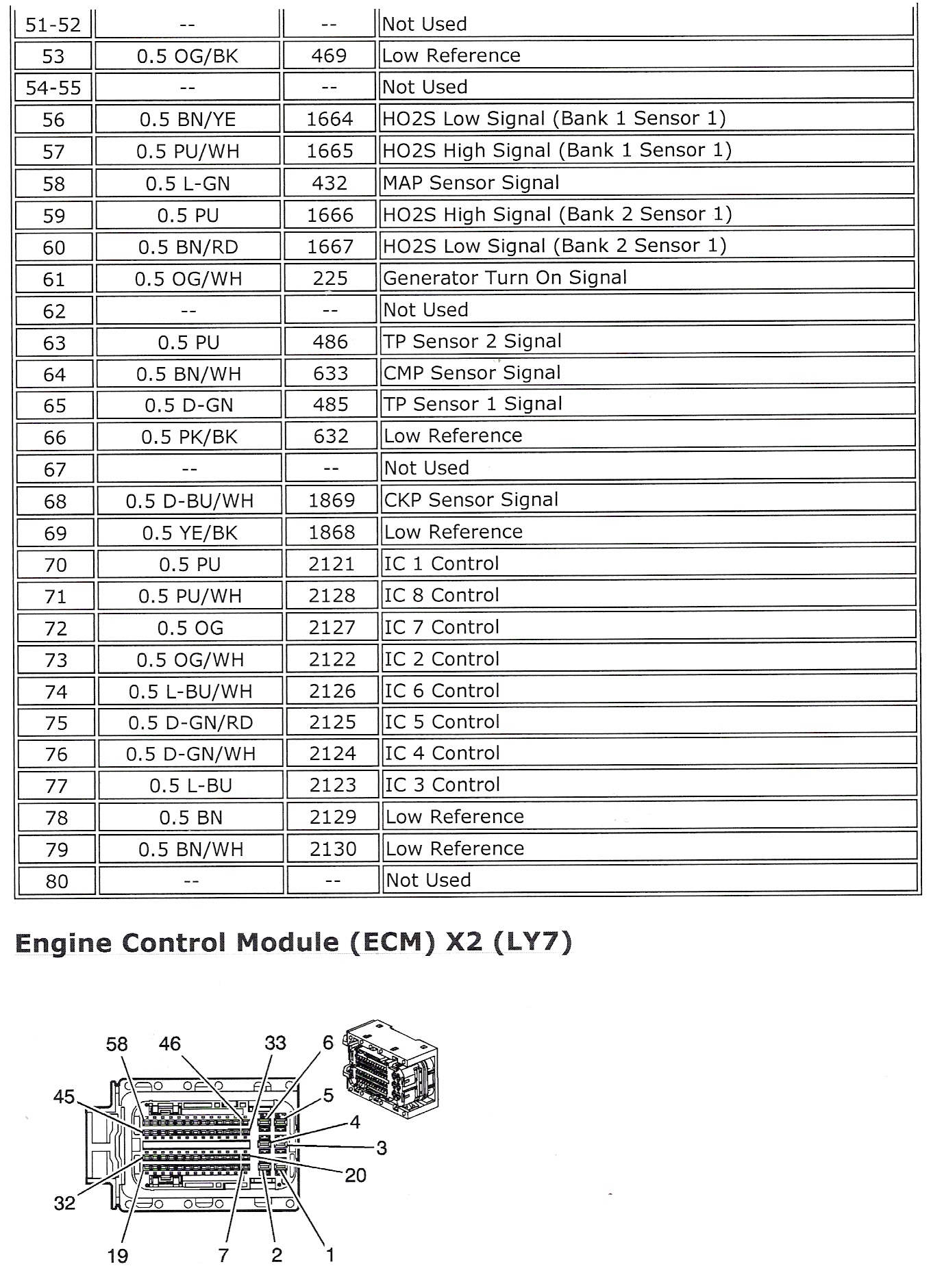 | 51-52 | -- | -- | Not Used |
|---|---|---|---|
| 53 | 0.5 OG/BK | 469 | Low Reference |
| 54-55 | -- | -- | Not Used |
| 56 | 0.5 BN/YE | 1664 | HO2S Low Signal (Bank 1 Sensor 1) |
| 57 | 0.5 PU/WH | 1665 | HO2S High Signal (Bank 1 Sensor 1) |
| 58 | 0.5 L-GN | 432 | MAP Sensor Signal |
| 59 | 0.5 PU | 1666 | HO2S High Signal (Bank 2 Sensor 1) |
| 60 | 0.5 BN/RD | 1667 | HO2S Low Signal (Bank 2 Sensor 1) |
| 61 | 0.5 OG/WH | 225 | Generator Turn On Signal |
| 62 | -- | -- | Not Used |
| 63 | 0.5 PU | 486 | TP Sensor 2 Signal |
| 64 | 0.5 BN/WH | 633 | CMP Sensor Signal |
| 65 | 0.5 D-GN | 485 | TP Sensor 1 Signal |
| 66 | 0.5 PK/BK | 632 | Low Reference |
| 67 | -- | -- | Not Used |
| 68 | 0.5 D-BU/WH | 1869 | CKP Sensor Signal |
| 69 | 0.5 YE/BK | 1868 | Low Reference |
| 70 | 0.5 PU | 2121 | IC 1 Control |
| 71 | 0.5 PU/WH | 2128 | IC 8 Control |
| 72 | 0.5 OG | 2127 | IC 7 Control |
| 73 | 0.5 OG/WH | 2122 | IC 2 Control |
| 74 | 0.5 L-BU/WH | 2126 | IC 6 Control |
| 75 | 0.5 D-GN/RD | 2125 | IC 5 Control |
| 76 | 0.5 D-GN/WH | 2124 | IC 4 Control |
| 77 | 0.5 L-BU | 2123 | IC 3 Control |
| 78 | 0.5 BN | 2129 | Low Reference |
| 79 | 0.5 BN/WH | 2130 | Low Reference |
| 80 | -- | -- | Not Used |

Engine Control Module (ECM) X2 (LY7)

58 46 33 6 45 5 4 3 20 32 19 7 2 1